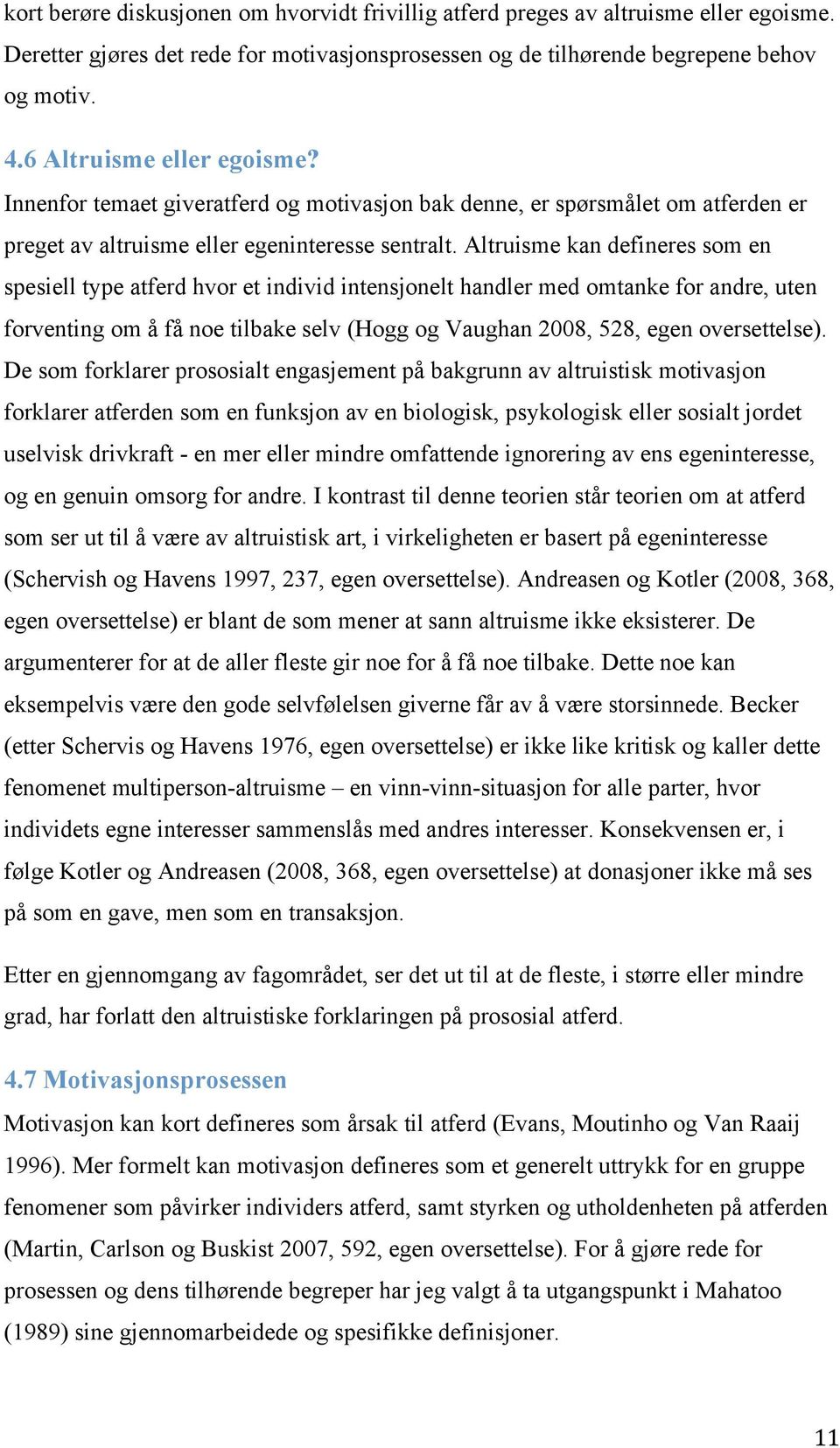 kort berøre diskusjonen om hvorvidt frivillig atferd preges av altruisme eller egoisme. Deretter gjøres det rede for motivasjonsprosessen og de tilhørende begrepene behov og motiv.

4.6 Altruisme eller egoisme?

Innenfor temaet giveratferd og motivasjon bak denne, er spørsmålet om atferden er preget av altruisme eller egeninteresse sentralt. Altruisme kan defineres som en spesiell type atferd hvor et individ intensjonelt handler med omtanke for andre, uten forventing om å få noe tilbake selv (Hogg og Vaughan 2008, 528, egen oversettelse). De som forklarer prososialt engasjement på bakgrunn av altruistisk motivasjon forklarer atferden som en funksjon av en biologisk, psykologisk eller sosialt jordet uselvisk drivkraft - en mer eller mindre omfattende ignorering av ens egeninteresse, og en genuin omsorg for andre. I kontrast til denne teorien står teorien om at atferd som ser ut til å være av altruistisk art, i virkeligheten er basert på egeninteresse (Schervish og Havens 1997, 237, egen oversettelse). Andreasen og Kotler (2008, 368, egen oversettelse) er blant de som mener at sann altruisme ikke eksisterer. De argumenterer for at de aller fleste gir noe for å få noe tilbake. Dette noe kan eksempelvis være den gode selvfølelsen giverne får av å være storsinnede. Becker (etter Schervis og Havens 1976, egen oversettelse) er ikke like kritisk og kaller dette fenomenet multiperson-altruisme – en vinn-vinn-situasjon for alle parter, hvor individets egne interesser sammenslås med andres interesser. Konsekvensen er, i følge Kotler og Andreasen (2008, 368, egen oversettelse) at donasjoner ikke må ses på som en gave, men som en transaksjon.

Etter en gjennomgang av fagområdet, ser det ut til at de fleste, i større eller mindre grad, har forlatt den altruistiske forklaringen på prososial atferd.

4.7 Motivasjonsprosessen

Motivasjon kan kort defineres som årsak til atferd (Evans, Moutinho og Van Raaij 1996). Mer formelt kan motivasjon defineres som et generelt uttrykk for en gruppe fenomener som påvirker individers atferd, samt styrken og utholdenheten på atferden (Martin, Carlson og Buskist 2007, 592, egen oversettelse). For å gjøre rede for prosessen og dens tilhørende begreper har jeg valgt å ta utgangspunkt i Mahatoo (1989) sine gjennomarbeidede og spesifikke definisjoner.

11